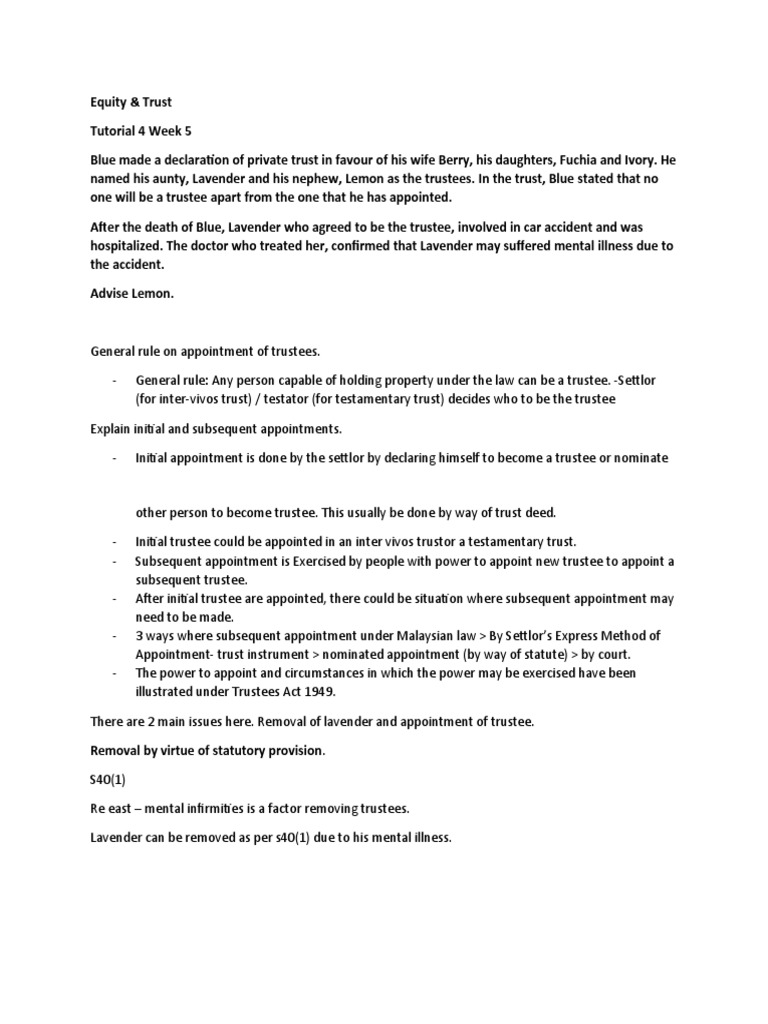 Equity & Trust

Tutorial 4 Week 5

Blue made a declaration of private trust in favour of his wife Berry, his daughters, Fuchia and Ivory. He named his aunty, Lavender and his nephew, Lemon as the trustees. In the trust, Blue stated that no one will be a trustee apart from the one that he has appointed.

After the death of Blue, Lavender who agreed to be the trustee, involved in car accident and was hospitalized. The doctor who treated her, confirmed that Lavender may suffered mental illness due to the accident.

Advise Lemon.

General rule on appointment of trustees.

- General rule: Any person capable of holding property under the law can be a trustee. -Settlor (for inter-vivos trust) / testator (for testamentary trust) decides who to be the trustee

Explain initial and subsequent appointments.

- Initial appointment is done by the settlor by declaring himself to become a trustee or nominate

other person to become trustee. This usually be done by way of trust deed.

- Initial trustee could be appointed in an inter vivos trustor a testamentary trust.
- Subsequent appointment is Exercised by people with power to appoint new trustee to appoint a subsequent trustee.
- After initial trustee are appointed, there could be situation where subsequent appointment may need to be made.
- 3 ways where subsequent appointment under Malaysian law > By Settlor's Express Method of Appointment- trust instrument > nominated appointment (by way of statute) > by court.
- The power to appoint and circumstances in which the power may be exercised have been illustrated under Trustees Act 1949.

There are 2 main issues here. Removal of lavender and appointment of trustee.

Removal by virtue of statutory provision.

S40(1)

Re east – mental infirmities is a factor removing trustees.

Lavender can be removed as per s40(1) due to his mental illness.